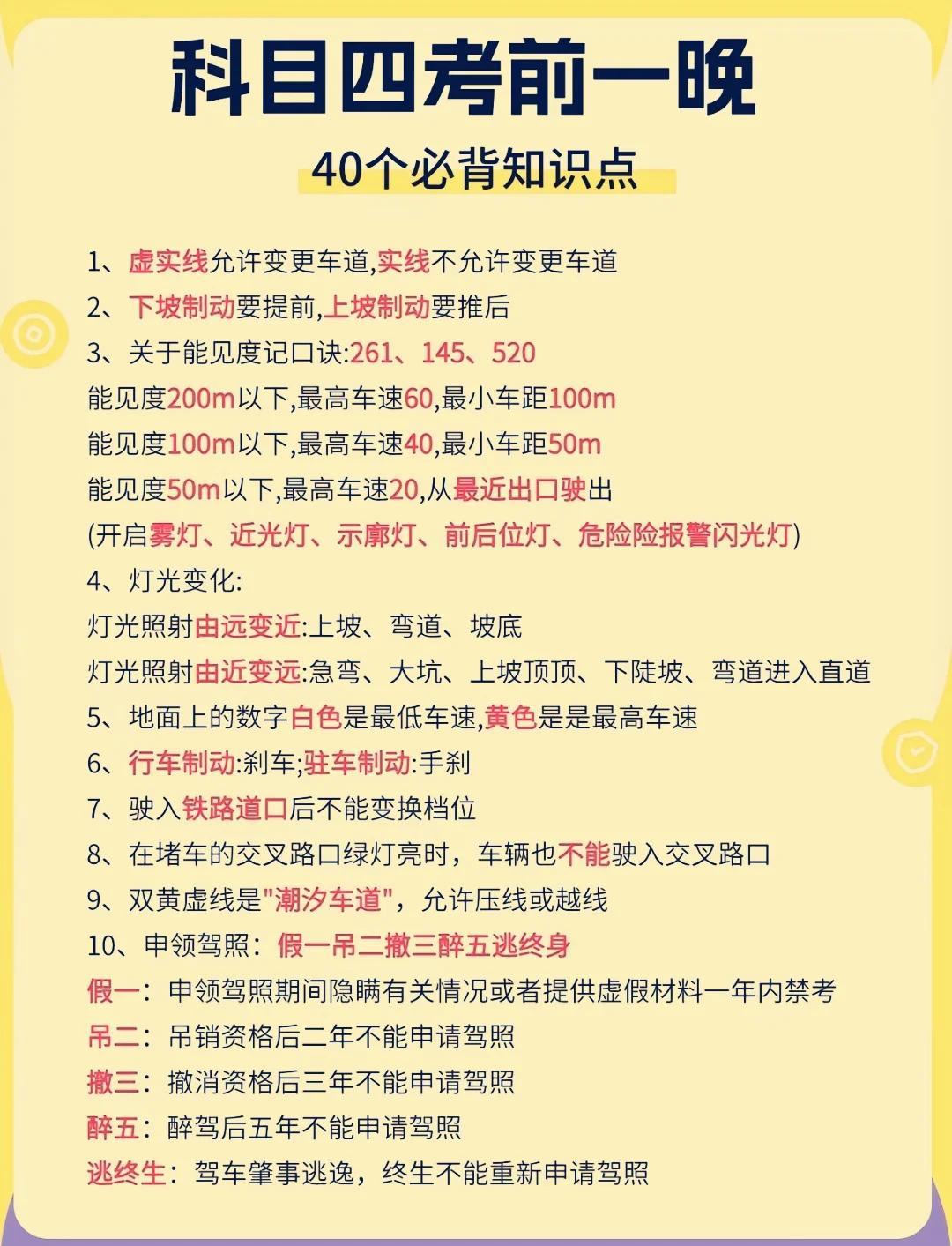 科目四考前一晚

40个必背知识点

1、虚实线允许变更车道,实线不允许变更车道

2、下坡制动要提前,上坡制动要推后

3、关于能见度记口诀:261、145、520

能见度200m以下,最高车速60,最小车距100m

能见度100m以下,最高车速40,最小车距50m

能见度50m以下,最高车速20,从最近出口驶出

(开启雾灯、近光灯、示廓灯、前后位灯、危险险报警闪光灯)

4、灯光变化:

灯光照射由远变近:上坡、弯道、坡底

灯光照射由近变远:急弯、大坑、上坡顶顶、下陡坡、弯道进入直道

5、地面上的数字白色是最低车速,黄色是是最高车速

6、行车制动:刹车;驻车制动:手刹

7、驶入铁路道口后不能变换档位

8、在堵车的交叉路口绿灯亮时，车辆也不能驶入交叉路口

9、双黄虚线是"潮汐车道"，允许压线或越线

10、申领驾照：假一吊二撤三醉五逃终身

假一：申领驾照期间隐瞒有关情况或者提供虚假材料一年内禁考

吊二：吊销资格后二年不能申请驾照

撤三：撤消资格后三年不能申请驾照

醉五：醉驾后五年不能申请驾照

逃终生：驾车肇事逃逸，终生不能重新申请驾照